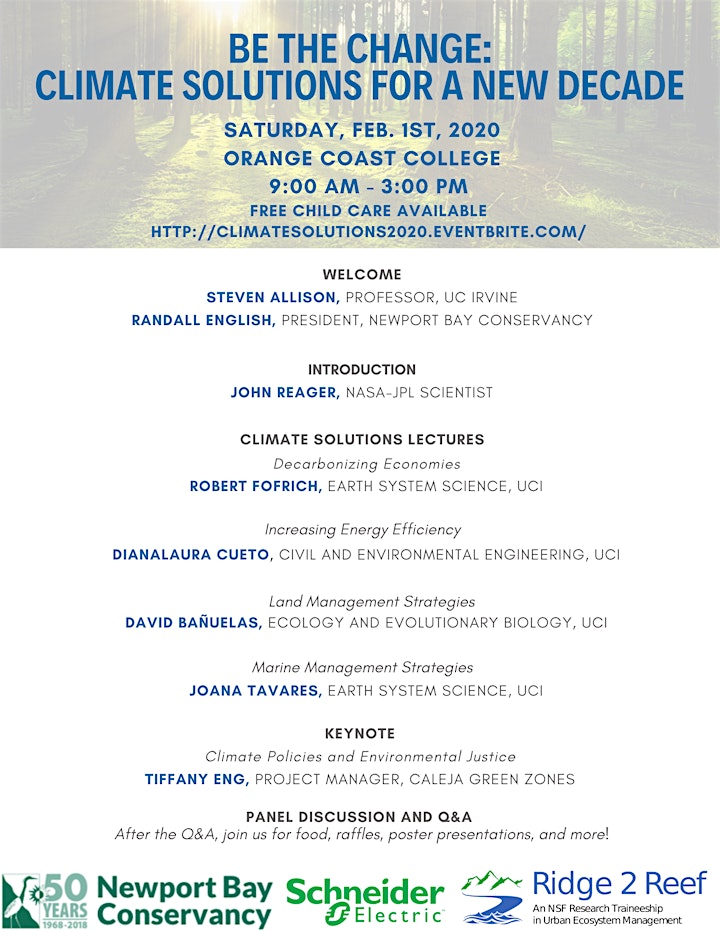 BE THE CHANGE:
CLIMATE SOLUTIONS FOR A NEW DECADE

SATURDAY, FEB. 1ST, 2020
ORANGE COAST COLLEGE
9:00 AM - 3:00 PM
FREE CHILD CARE AVAILABLE
HTTP://CLIMATESOLUTIONS2020.EVENTBRITE.COM/

WELCOME
STEVEN ALLISON, PROFESSOR, UC IRVINE
RANDALL ENGLISH, PRESIDENT, NEWPORT BAY CONSERVANCY

INTRODUCTION
JOHN REAGER, NASA-JPL SCIENTIST

CLIMATE SOLUTIONS LECTURES
Decarbonizing Economies
ROBERT FOFRICH, EARTH SYSTEM SCIENCE, UCI

Increasing Energy Efficiency
DIANALAURA CUETO, CIVIL AND ENVIRONMENTAL ENGINEERING, UCI

Land Management Strategies
DAVID BAÑUELAS, ECOLOGY AND EVOLUTIONARY BIOLOGY, UCI

Marine Management Strategies
JOANA TAVARES, EARTH SYSTEM SCIENCE, UCI

KEYNOTE
Climate Policies and Environmental Justice
TIFFANY ENG, PROJECT MANAGER, CALEJA GREEN ZONES

PANEL DISCUSSION AND Q&A
After the Q&A, join us for food, raffles, poster presentations, and more!

50 YEARS 1968-2018 Newport Bay Conservancy
Schneider Electric
Ridge 2 Reef An NSF Research Traineeship in Urban Ecosystem Management